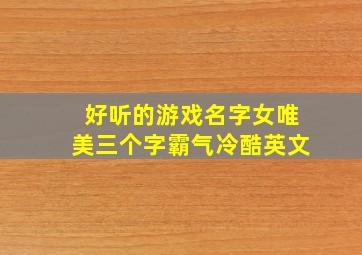 好听的游戏名字女唯美三个字霸气冷酷英文